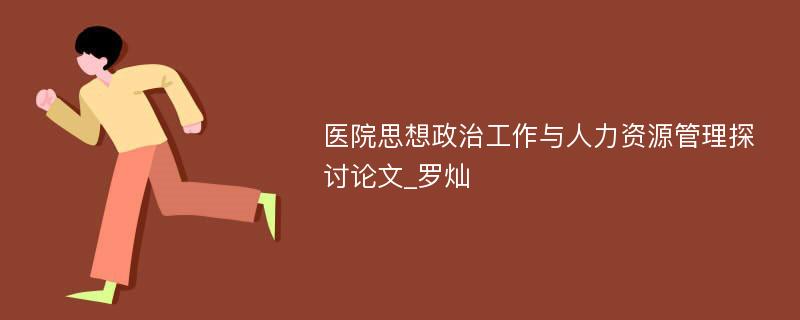 医院思想政治工作与人力资源管理探讨论文_罗灿